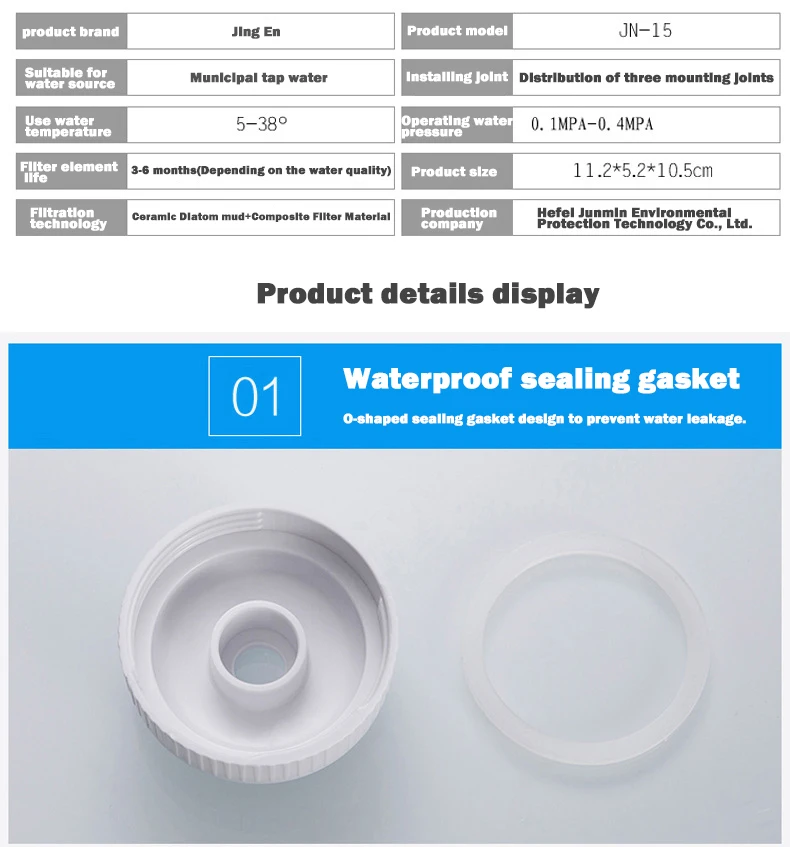 | product brand | Jing En | Product model | JN-15 |
|---|---|---|---|
| Suitable for water source | Municipal tap water | Installing joint | Distribution of three mounting joints |
| Use water temperature | 5-38° | Operating water pressure | 0.1MPA-0.4MPA |
| Filter element life | 3-6 months(Depending on the water quality) | Product size | 11.2*5.2*10.5cm |
| Filtration technology | Ceramic Diatom mud+Composite Filter Material | Production company | Hefei Junmin Environmental Protection Technology Co., Ltd. |

Product details display

01

Waterproof sealing gasket

O-shaped sealing gasket design to prevent water leakage.